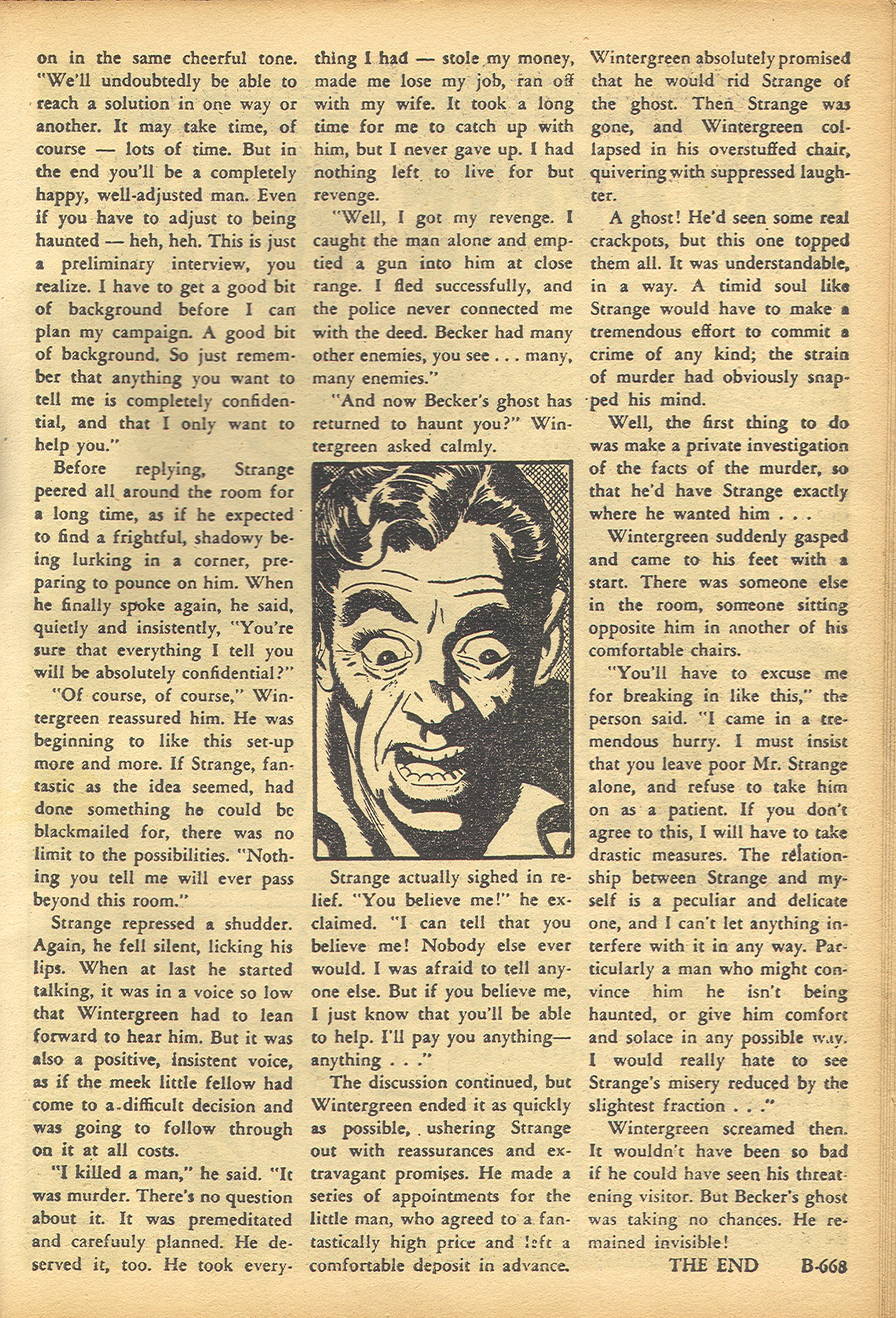 on in the same cheerful tone. "We'll undoubtedly be able to reach a solution in one way or another. It may take time, of course — lots of time. But in the end you'll be a completely happy, well-adjusted man. Even if you have to adjust to being haunted — heh, heh. This is just a preliminary interview, you realize. I have to get a good bit of background before I can plan my campaign. A good bit of background. So just remember that anything you want to tell me is completely confidential, and that I only want to help you."

Before replying, Strange peered all around the room for a long time, as if he expected to find a frightful, shadowy being lurking in a corner, preparing to pounce on him. When he finally spoke again, he said, quietly and insistently, "You're sure that everything I tell you will be absolutely confidential?"

"Of course, of course," Wintergreen reassured him. He was beginning to like this set-up more and more. If Strange, fantastic as the idea seemed, had done something he could be blackmailed for, there was no limit to the possibilities. "Nothing you tell me will ever pass beyond this room."

Strange repressed a shudder. Again, he fell silent, licking his lips. When at last he started talking, it was in a voice so low that Wintergreen had to lean forward to hear him. But it was also a positive, insistent voice, as if the meek little fellow had come to a difficult decision and was going to follow through on it at all costs.

"I killed a man," he said. "It was murder. There's no question about it. It was premeditated and carefuuly planned. He deserved it, too. He took everything I had — stole my money, made me lose my job, ran off with my wife. It took a long time for me to catch up with him, but I never gave up. I had nothing left to live for but revenge.

"Well, I got my revenge. I caught the man alone and emptied a gun into him at close range. I fled successfully, and the police never connected me with the deed. Becker had many other enemies, you see . . . many, many enemies."

"And now Becker's ghost has returned to haunt you?" Wintergreen asked calmly.

Strange actually sighed in relief. "You believe me!" he exclaimed. "I can tell that you believe me! Nobody else ever would. I was afraid to tell anyone else. But if you believe me, I just know that you'll be able to help. I'll pay you anything—anything . . ."

The discussion continued, but Wintergreen ended it as quickly as possible, ushering Strange out with reassurances and extravagant promises. He made a series of appointments for the little man, who agreed to a fantastically high price and left a comfortable deposit in advance. Wintergreen absolutely promised that he would rid Strange of the ghost. Then Strange was gone, and Wintergreen collapsed in his overstuffed chair, quivering with suppressed laughter.

A ghost! He'd seen some real crackpots, but this one topped them all. It was understandable, in a way. A timid soul like Strange would have to make a tremendous effort to commit a crime of any kind; the strain of murder had obviously snapped his mind.

Well, the first thing to do was make a private investigation of the facts of the murder, so that he'd have Strange exactly where he wanted him . . .

Wintergreen suddenly gasped and came to his feet with a start. There was someone else in the room, someone sitting opposite him in another of his comfortable chairs.

"You'll have to excuse me for breaking in like this," the person said. "I came in a tremendous hurry. I must insist that you leave poor Mr. Strange alone, and refuse to take him on as a patient. If you don't agree to this, I will have to take drastic measures. The relationship between Strange and myself is a peculiar and delicate one, and I can't let anything interfere with it in any way. Particularly a man who might convince him he isn't being haunted, or give him comfort and solace in any possible way. I would really hate to see Strange's misery reduced by the slightest fraction . . ."

Wintergreen screamed then. It wouldn't have been so bad if he could have seen his threatening visitor. But Becker's ghost was taking no chances. He remained invisible!

THE END B-668